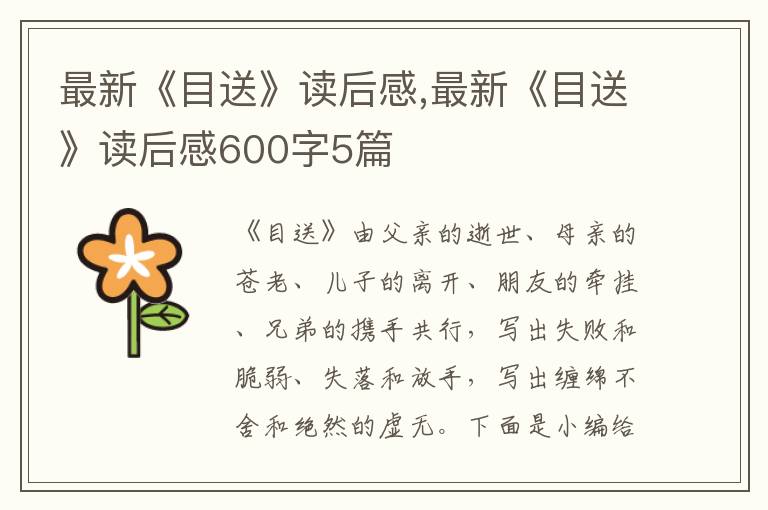 最新《目送》读后感,最新《目送》读后感600字5篇

《目送》由父亲的逝世、母亲的苍老、儿子的离开、朋友的牵挂、兄弟的携手共行，写出失败和脆弱、失落和放手，写出缠绵不舍和绝然的虚无。下面是小编给